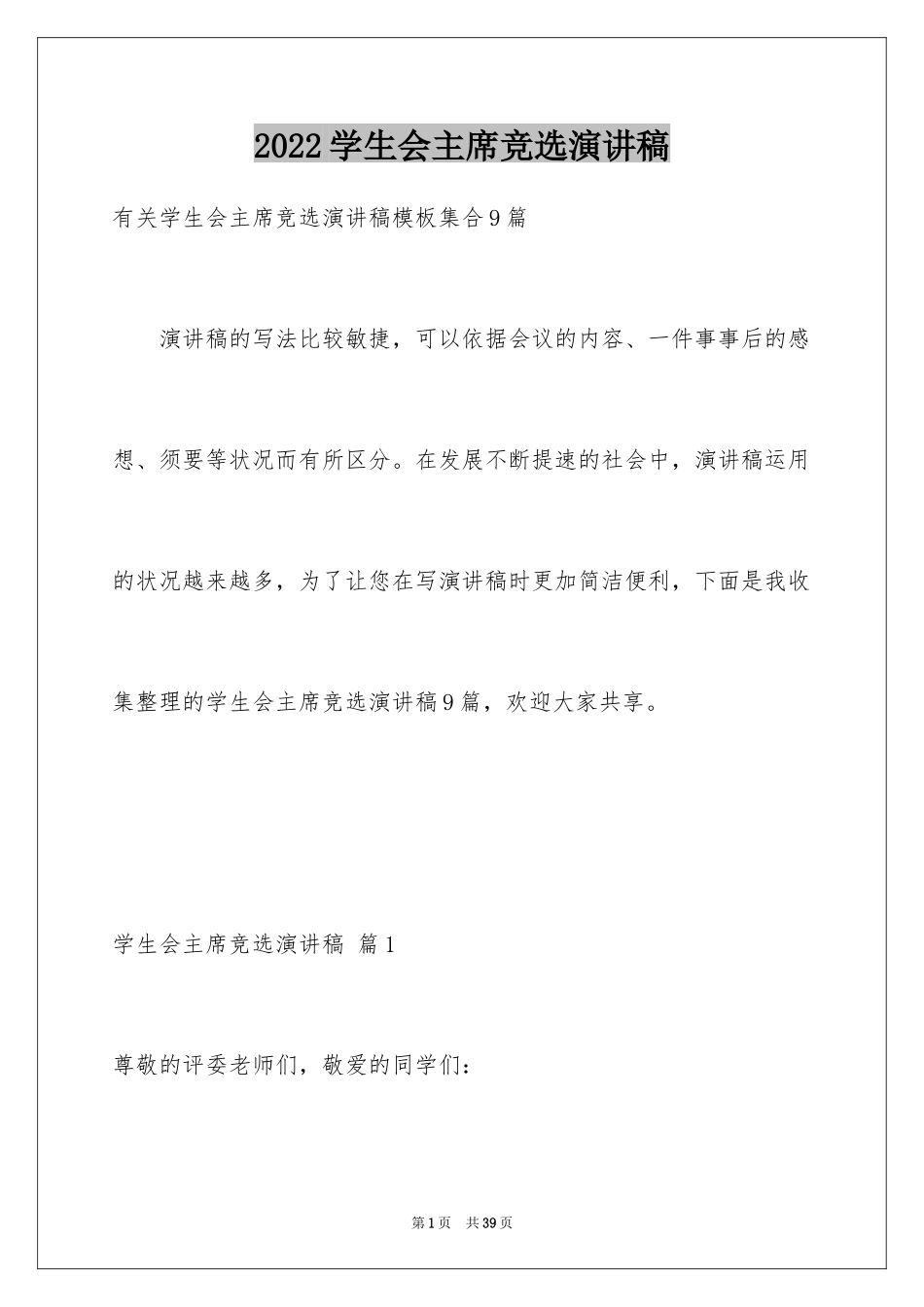 2022学生会主席竞选演讲稿

有关学生会主席竞选演讲稿模板集合9篇

演讲稿的写法比较敏捷，可以依据会议的内容、一件事事后的感想、须要等状况而有所区分。在发展不断提速的社会中，演讲稿运用的状况越来越多，为了让您在写演讲稿时更加简洁便利，下面是我收集整理的学生会主席竞选演讲稿9篇，欢迎大家共享。

学生会主席竞选演讲稿 篇1

尊敬的评委老师们，敬爱的同学们：

第1页 共39页